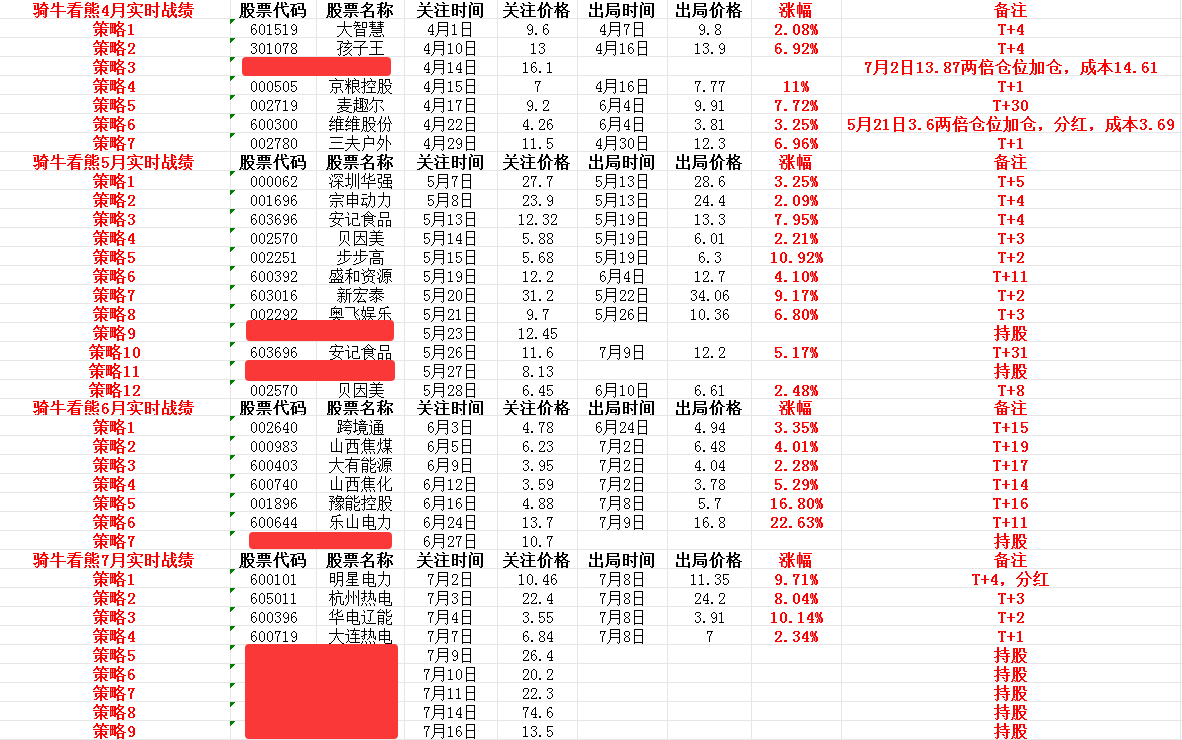 | 骑牛看熊4月实时战绩 | 股票代码 | 股票名称 | 关注时间 | 关注价格 | 出局时间 | 出局价格 | 涨幅 | 备注 |
|---|---|---|---|---|---|---|---|---|
| 策略1 | 601519 | 大智慧 | 4月1日 | 9.6 | 4月7日 | 9.8 | 2.08% | T+4 |
| 策略2 | 301078 | 孩子王 | 4月10日 | 13 | 4月16日 | 13.9 | 6.92% | T+4 |
| 策略3 | | | 4月14日 | 16.1 | | | | 7月2日13.87两倍仓位加仓，成本14.61 |
| 策略4 | 000505 | 京粮控股 | 4月15日 | 7 | 4月16日 | 7.77 | 11% | T+1 |
| 策略5 | 002719 | 麦趣尔 | 4月17日 | 9.2 | 6月4日 | 9.91 | 7.72% | T+30 |
| 策略6 | 600300 | 维维股份 | 4月22日 | 4.26 | 6月4日 | 3.81 | 3.25% | 5月21日3.6两倍仓位加仓，分红，成本3.69 |
| 策略7 | 002780 | 三夫户外 | 4月29日 | 11.5 | 4月30日 | 12.3 | 6.96% | T+1 |
| 骑牛看熊5月实时战绩 | 股票代码 | 股票名称 | 关注时间 | 关注价格 | 出局时间 | 出局价格 | 涨幅 | 备注 |
| 策略1 | 000062 | 深圳华强 | 5月7日 | 27.7 | 5月13日 | 28.6 | 3.25% | T+5 |
| 策略2 | 001696 | 宗申动力 | 5月8日 | 23.9 | 5月13日 | 24.4 | 2.09% | T+4 |
| 策略3 | 603696 | 安记食品 | 5月13日 | 12.32 | 5月19日 | 13.3 | 7.95% | T+4 |
| 策略4 | 002570 | 贝因美 | 5月14日 | 5.88 | 5月19日 | 6.01 | 2.21% | T+3 |
| 策略5 | 002251 | 步步高 | 5月15日 | 5.68 | 5月19日 | 6.3 | 10.92% | T+2 |
| 策略6 | 600392 | 盛和资源 | 5月19日 | 12.2 | 6月4日 | 12.7 | 4.10% | T+11 |
| 策略7 | 603016 | 新宏泰 | 5月20日 | 31.2 | 5月22日 | 34.06 | 9.17% | T+2 |
| 策略8 | 002292 | 奥飞娱乐 | 5月21日 | 9.7 | 5月26日 | 10.36 | 6.80% | T+3 |
| 策略9 | | | 5月23日 | 12.45 | | | | 持股 |
| 策略10 | 603696 | 安记食品 | 5月26日 | 11.6 | 7月9日 | 12.2 | 5.17% | T+31 |
| 策略11 | | | 5月27日 | 8.13 | | | | 持股 |
| 策略12 | 002570 | 贝因美 | 5月28日 | 6.45 | 6月10日 | 6.61 | 2.48% | T+8 |
| 骑牛看熊6月实时战绩 | 股票代码 | 股票名称 | 关注时间 | 关注价格 | 出局时间 | 出局价格 | 涨幅 | 备注 |
| 策略1 | 002640 | 跨境通 | 6月3日 | 4.78 | 6月24日 | 4.94 | 3.35% | T+15 |
| 策略2 | 000983 | 山西焦煤 | 6月5日 | 6.23 | 7月2日 | 6.48 | 4.01% | T+19 |
| 策略3 | 600403 | 大有能源 | 6月9日 | 3.95 | 7月2日 | 4.04 | 2.28% | T+17 |
| 策略4 | 600740 | 山西焦化 | 6月12日 | 3.59 | 7月2日 | 3.78 | 5.29% | T+14 |
| 策略5 | 001896 | 豫能控股 | 6月16日 | 4.88 | 7月8日 | 5.7 | 16.80% | T+16 |
| 策略6 | 600644 | 乐山电力 | 6月24日 | 13.7 | 7月9日 | 16.8 | 22.63% | T+11 |
| 策略7 | | | 6月27日 | 10.7 | | | | 持股 |
| 骑牛看熊7月实时战绩 | 股票代码 | 股票名称 | 关注时间 | 关注价格 | 出局时间 | 出局价格 | 涨幅 | 备注 |
| 策略1 | 600101 | 明星电力 | 7月2日 | 10.46 | 7月8日 | 11.35 | 9.71% | T+4，分红 |
| 策略2 | 605011 | 杭州热电 | 7月3日 | 22.4 | 7月8日 | 24.2 | 8.04% | T+3 |
| 策略3 | 600396 | 华电辽能 | 7月4日 | 3.55 | 7月8日 | 3.91 | 10.14% | T+2 |
| 策略4 | 600719 | 大连热电 | 7月7日 | 6.84 | 7月8日 | 7 | 2.34% | T+1 |
| 策略5 | | | 7月9日 | 26.4 | | | | 持股 |
| 策略6 | | | 7月10日 | 20.2 | | | | 持股 |
| 策略7 | | | 7月11日 | 22.3 | | | | 持股 |
| 策略8 | | | 7月14日 | 74.6 | | | | 持股 |
| 策略9 | | | 7月16日 | 13.5 | | | | 持股 |